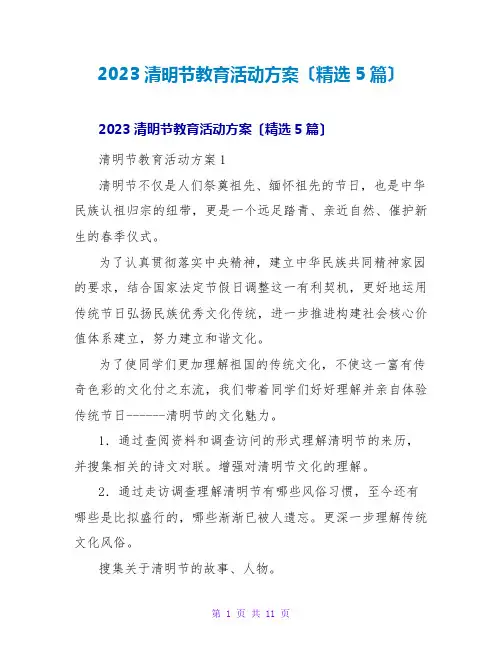 2023 清明节教育活动方案〔精选 5 篇〕

2023 清明节教育活动方案〔精选 5 篇〕

清明节教育活动方案 1

清明节不仅是人们祭奠祖先、缅怀祖先的节日，也是中华民族认祖归宗的纽带，更是一个远足踏青、亲近自然、催护新生的春季仪式。

为了认真贯彻落实中央精神，建立中华民族共同精神家园的要求，结合国家法定节假日调整这一有利契机，更好地运用传统节日弘扬民族优秀文化传统，进一步推进构建社会核心价值体系建立，努力建立和谐文化。

为了使同学们更加理解祖国的传统文化，不使这一富有传奇色彩的文化付之东流，我们带着同学们好好理解并亲自体验传统节日------清明节的文化魅力。

1．通过查阅资料和调查访问的形式理解清明节的来历，并搜集相关的诗文对联。增强对清明节文化的理解。

2．通过走访调查理解清明节有哪些风俗习惯，至今还有哪些是比拟盛行的，哪些渐渐已被人遗忘。更深一步理解传统文化风俗。

搜集关于清明节的故事、人物。

第 1 页 共 11 页